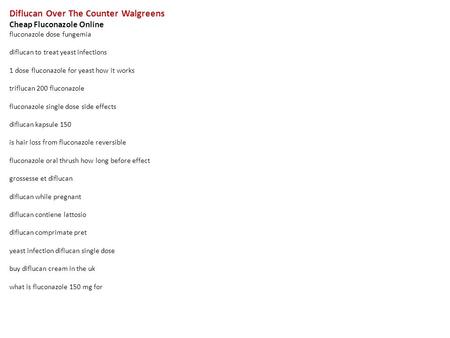 Diflucan Over The Counter Walgreens
Cheap Fluconazole Online
fluconazole dose fungemia

diflucan to treat yeast infections

1 dose fluconazole for yeast how it works

triflucan 200 fluconazole

fluconazole single dose side effects

diflucan kapsule 150

is hair loss from fluconazole reversible

fluconazole oral thrush how long before effect

grossesse et diflucan

diflucan while pregnant

diflucan contiene lattosio

diflucan comprimate pret

yeast infection diflucan single dose

buy diflucan cream in the uk

what is fluconazole 150 mg for